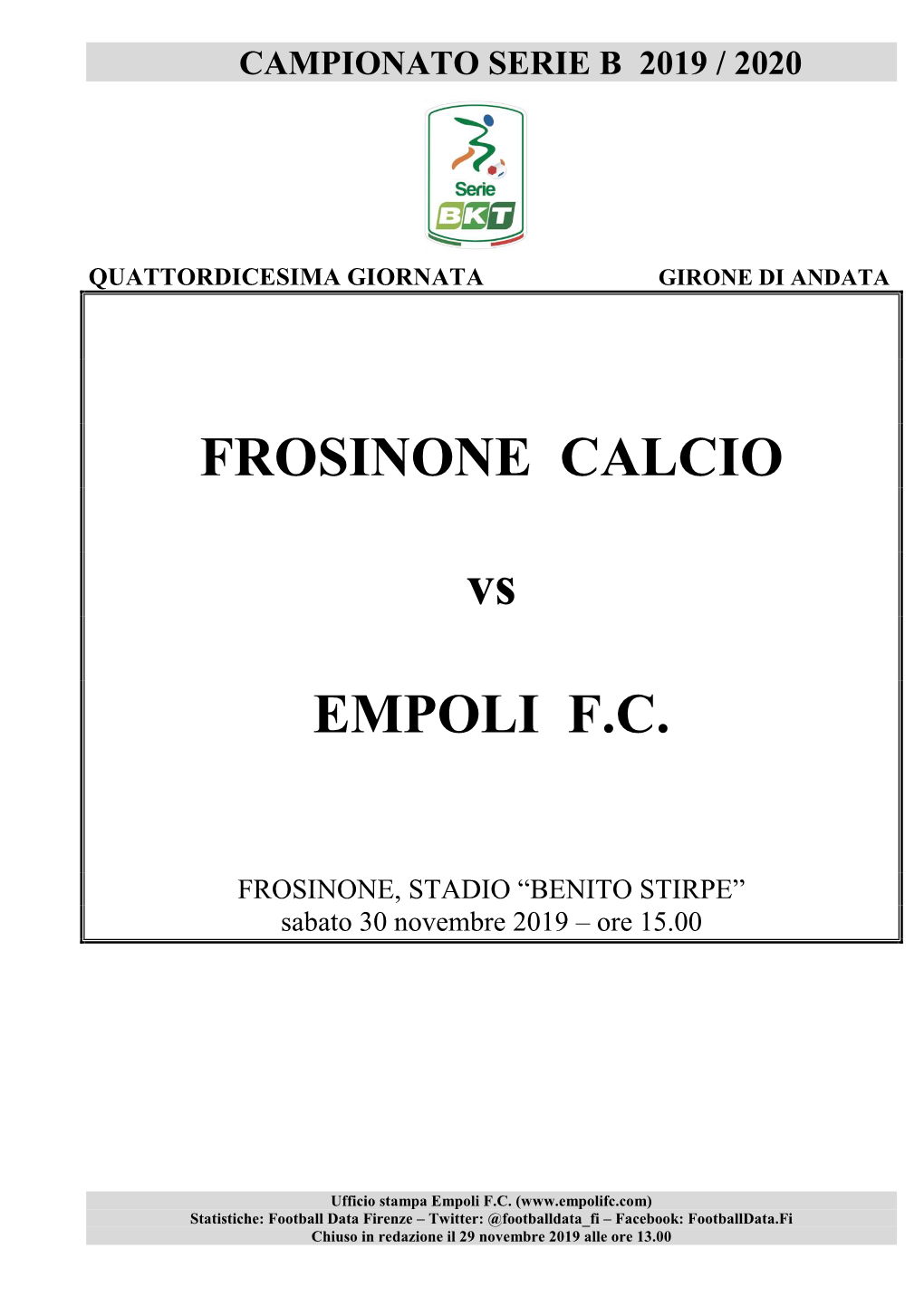 CAMPIONATO SERIE B 2019 / 2020

Serie BKT

QUATTORDICESIMA GIORNATA GIRONE DI ANDATA

FROSINONE CALCIO

vs

EMPOLI F.C.

FROSINONE, STADIO “BENITO STIRPE”
sabato 30 novembre 2019 – ore 15.00

Ufficio stampa Empoli F.C. (www.empolifc.com)
Statistiche: Football Data Firenze – Twitter: @footballdata_fi – Facebook: FootballData.Fi
Chiuso in redazione il 29 novembre 2019 alle ore 13.00